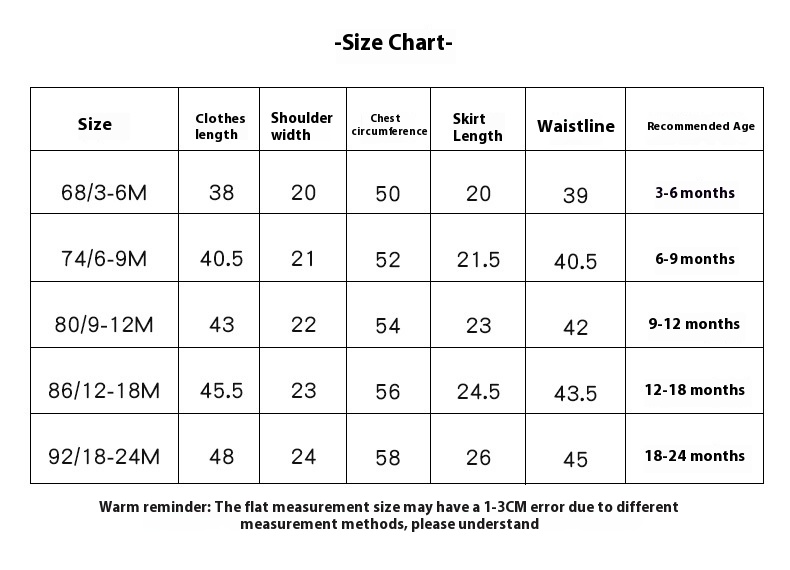 -Size Chart-

| Size | Clothes length | Shoulder width | Chest circumference | Skirt Length | Waistline | Recommended Age |
|---|---|---|---|---|---|---|
| 68/3-6M | 38 | 20 | 50 | 20 | 39 | 3-6 months |
| 74/6-9M | 40.5 | 21 | 52 | 21.5 | 40.5 | 6-9 months |
| 80/9-12M | 43 | 22 | 54 | 23 | 42 | 9-12 months |
| 86/12-18M | 45.5 | 23 | 56 | 24.5 | 43.5 | 12-18 months |
| 92/18-24M | 48 | 24 | 58 | 26 | 45 | 18-24 months |

Warm reminder: The flat measurement size may have a 1-3CM error due to different measurement methods, please understand